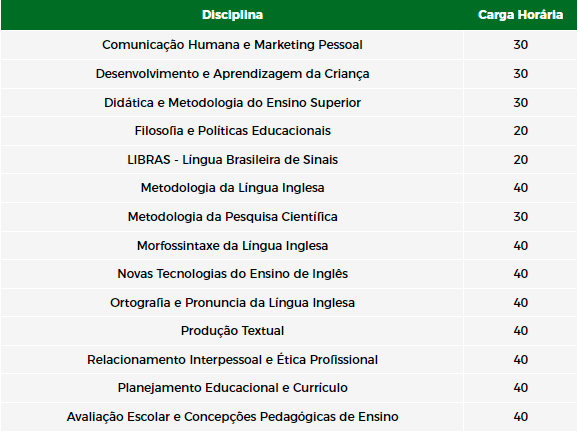 | Disciplina | Carga Horária |
|---|---|
| Comunicação Humana e Marketing Pessoal | 30 |
| Desenvolvimento e Aprendizagem da Criança | 30 |
| Didática e Metodologia do Ensino Superior | 30 |
| Filosofia e Políticas Educacionais | 20 |
| LIBRAS - Língua Brasileira de Sinais | 20 |
| Metodologia da Língua Inglesa | 40 |
| Metodologia da Pesquisa Científica | 30 |
| Morfossintaxe da Língua Inglesa | 40 |
| Novas Tecnologias do Ensino de Inglês | 40 |
| Ortografia e Pronuncia da Língua Inglesa | 40 |
| Produção Textual | 40 |
| Relacionamento Interpessoal e Ética Profissional | 40 |
| Planejamento Educacional e Currículo | 40 |
| Avaliação Escolar e Concepções Pedagógicas de Ensino | 40 |